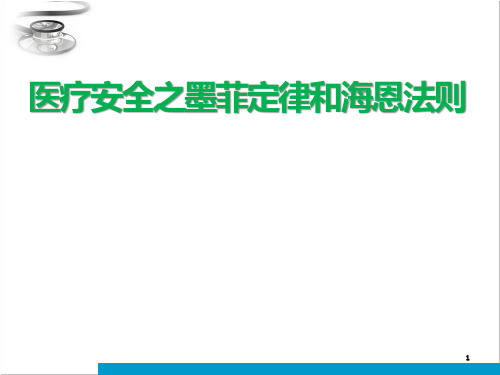 医疗安全之墨菲定律和海恩法则

1